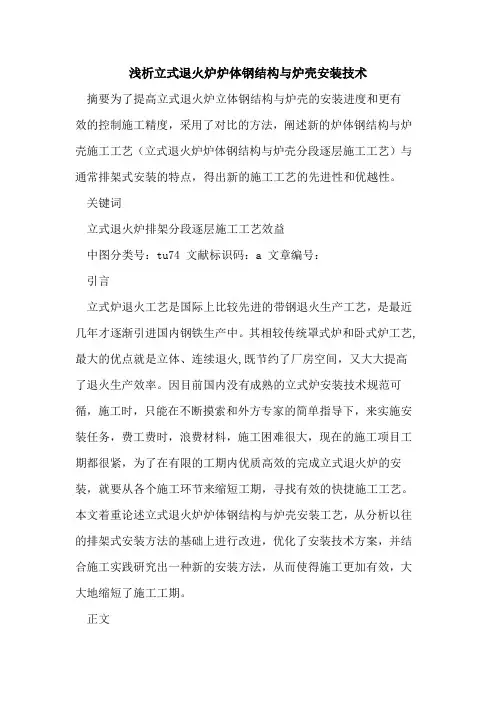 浅析立式退火炉炉体钢结构与炉壳安装技术

摘要为了提高立式退火炉立体钢结构与炉壳的安装进度和更有效的控制施工精度，采用了对比的方法，阐述新的炉体钢结构与炉壳施工工艺（立式退火炉炉体钢结构与炉壳分段逐层施工工艺）与通常排架式安装的特点，得出新的施工工艺的先进性和优越性。

关键词

立式退火炉排架分段逐层施工工艺效益

中图分类号：tu74 文献标识码：a 文章编号：

引言

立式炉退火工艺是国际上比较先进的带钢退火生产工艺，是最近几年才逐渐引进国内钢铁生产中。其相较传统罩式炉和卧式炉工艺,最大的优点就是立体、连续退火,既节约了厂房空间，又大大提高了退火生产效率。因目前国内没有成熟的立式炉安装技术规范可循，施工时，只能在不断摸索和外方专家的简单指导下，来实施安装任务，费工费时，浪费材料，施工困难很大，现在的施工项目工期都很紧，为了在有限的工期内优质高效的完成立式退火炉的安装，就要从各个施工环节来缩短工期，寻找有效的快捷施工工艺。本文着重论述立式退火炉炉体钢结构与炉壳安装工艺，从分析以往的排架式安装方法的基础上进行改进，优化了安装技术方案，并结合施工实践研究出一种新的安装方法，从而使得施工更加有效，大大地缩短了施工工期。

正文